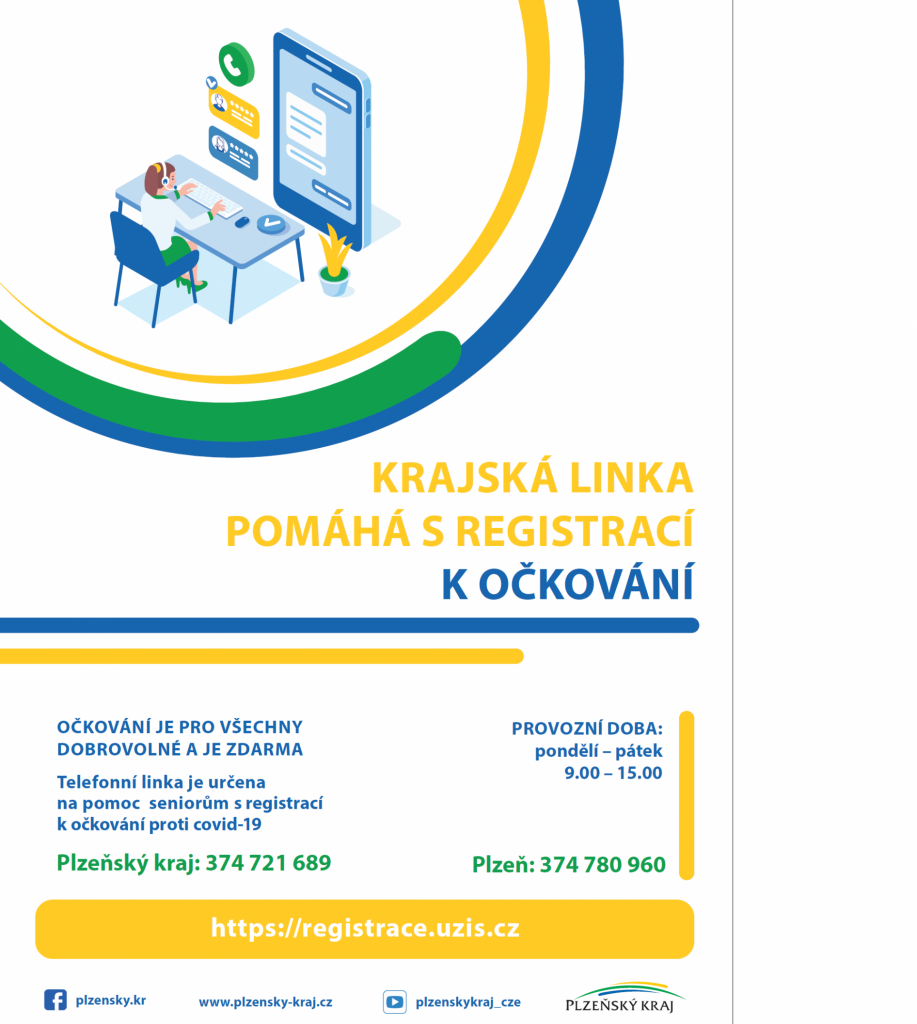 KRAJSKÁ LINKA POMÁHÁ S REGISTRACÍ K OČKOVÁNÍ

OČKOVÁNÍ JE PRO VŠECHNY DOBROVOLNÉ A JE ZDARMA

Telefonní linka je určena na pomoc seniorům s registrací k očkování proti covid-19

Plzeňský kraj: 374 721 689

PROVOZNÍ DOBA:
pondělí – pátek
9.00 – 15.00

Plzeň: 374 780 960

https://registrace.uzis.cz

plzensky.kr

www.plzensky-kraj.cz

plzenskykraj_cze

PLZEŇSKÝ KRAJ